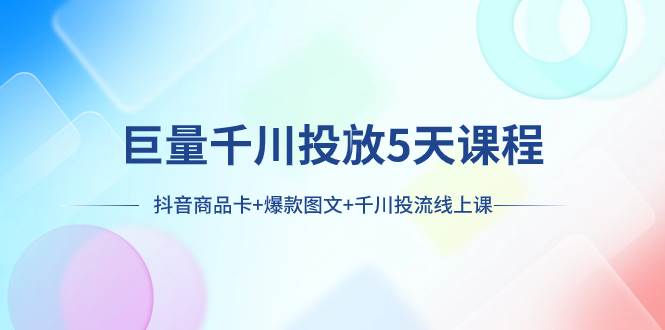 巨量千川投放5天课程

抖音商品卡+爆款图文+千川投流线上课